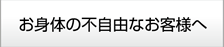 お身体の不自由なお客様へ